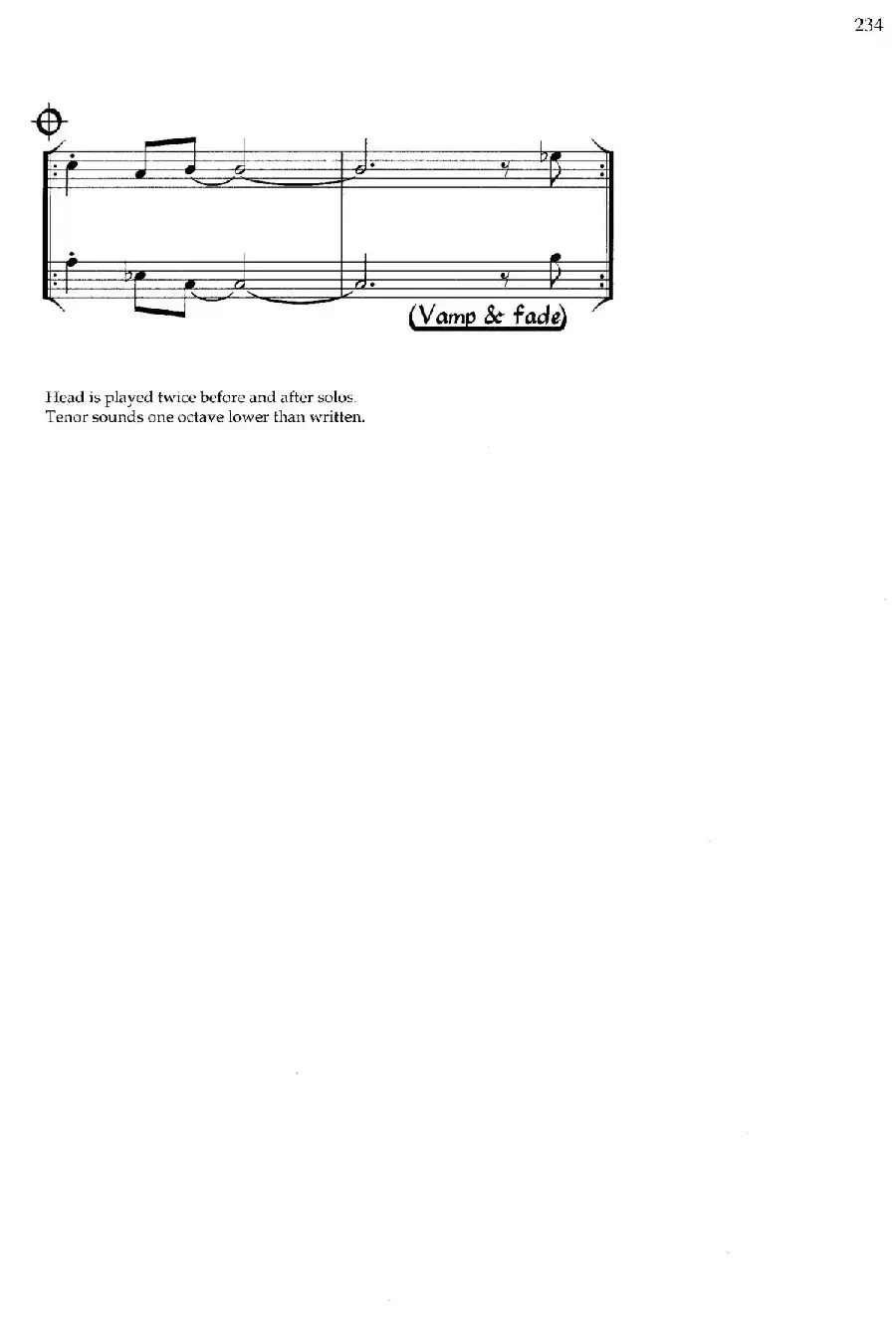 234

(Vamp & fade)

Head is played twice before and after solos.
Tenor sounds one octave lower than written.